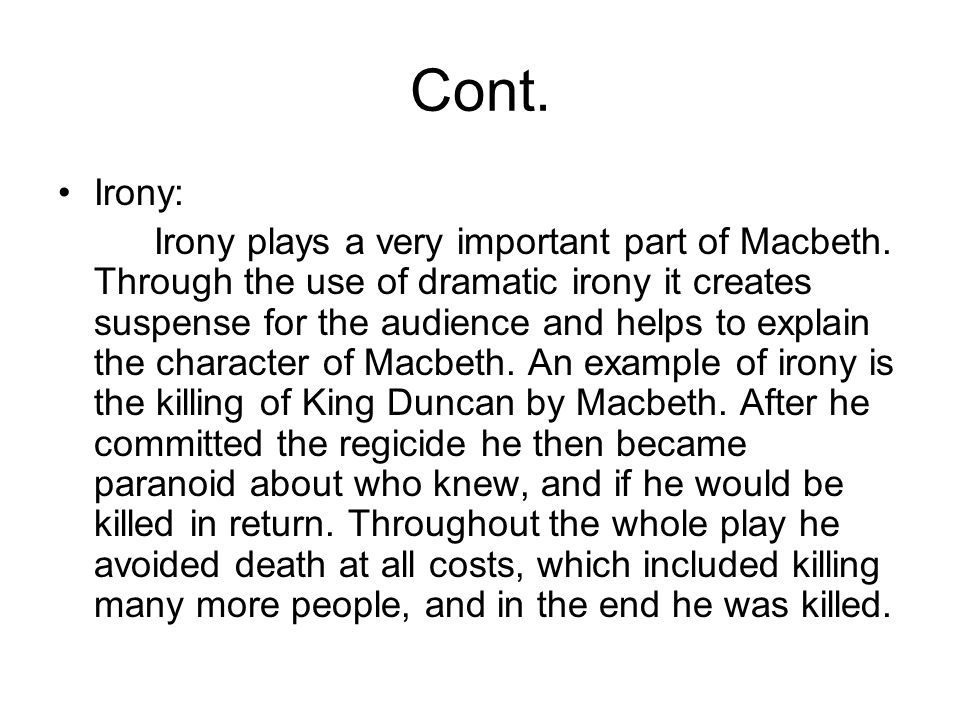 Cont.

• Irony:

Irony plays a very important part of Macbeth. Through the use of dramatic irony it creates suspense for the audience and helps to explain the character of Macbeth. An example of irony is the killing of King Duncan by Macbeth. After he committed the regicide he then became paranoid about who knew, and if he would be killed in return. Throughout the whole play he avoided death at all costs, which included killing many more people, and in the end he was killed.